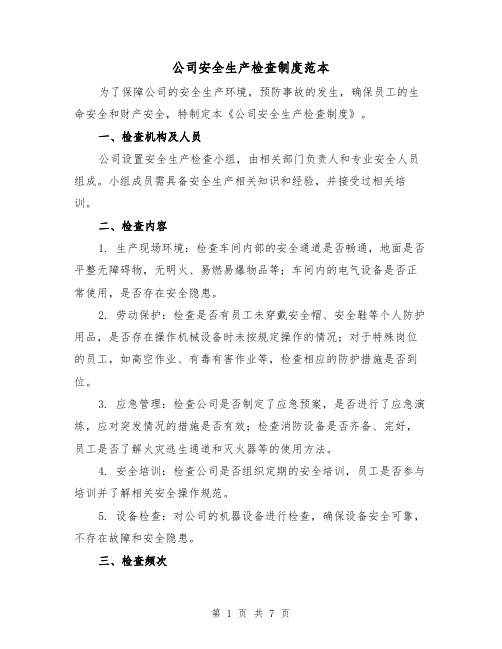 公司安全生产检查制度范本

为了保障公司的安全生产环境，预防事故的发生，确保员工的生命安全和财产安全，特制定本《公司安全生产检查制度》。

一、检查机构及人员

公司设置安全生产检查小组，由相关部门负责人和专业安全人员组成。小组成员需具备安全生产相关知识和经验，并接受过相关培训。

二、检查内容

1. 生产现场环境：检查车间内部的安全通道是否畅通，地面是否平整无障碍物，无明火、易燃易爆物品等；车间内的电气设备是否正常使用，是否存在安全隐患。

2. 劳动保护：检查是否有员工未穿戴安全帽、安全鞋等个人防护用品，是否存在操作机械设备时未按规定操作的情况；对于特殊岗位的员工，如高空作业、有毒有害作业等，检查相应的防护措施是否到位。

3. 应急管理：检查公司是否制定了应急预案，是否进行了应急演练，应对突发情况的措施是否有效；检查消防设备是否齐备、完好，员工是否了解火灾逃生通道和灭火器等的使用方法。

4. 安全培训：检查公司是否组织定期的安全培训，员工是否参与培训并了解相关安全操作规范。

5. 设备检查：对公司的机器设备进行检查，确保设备安全可靠，不存在故障和安全隐患。

三、检查频次

第 1 页 共 7 页